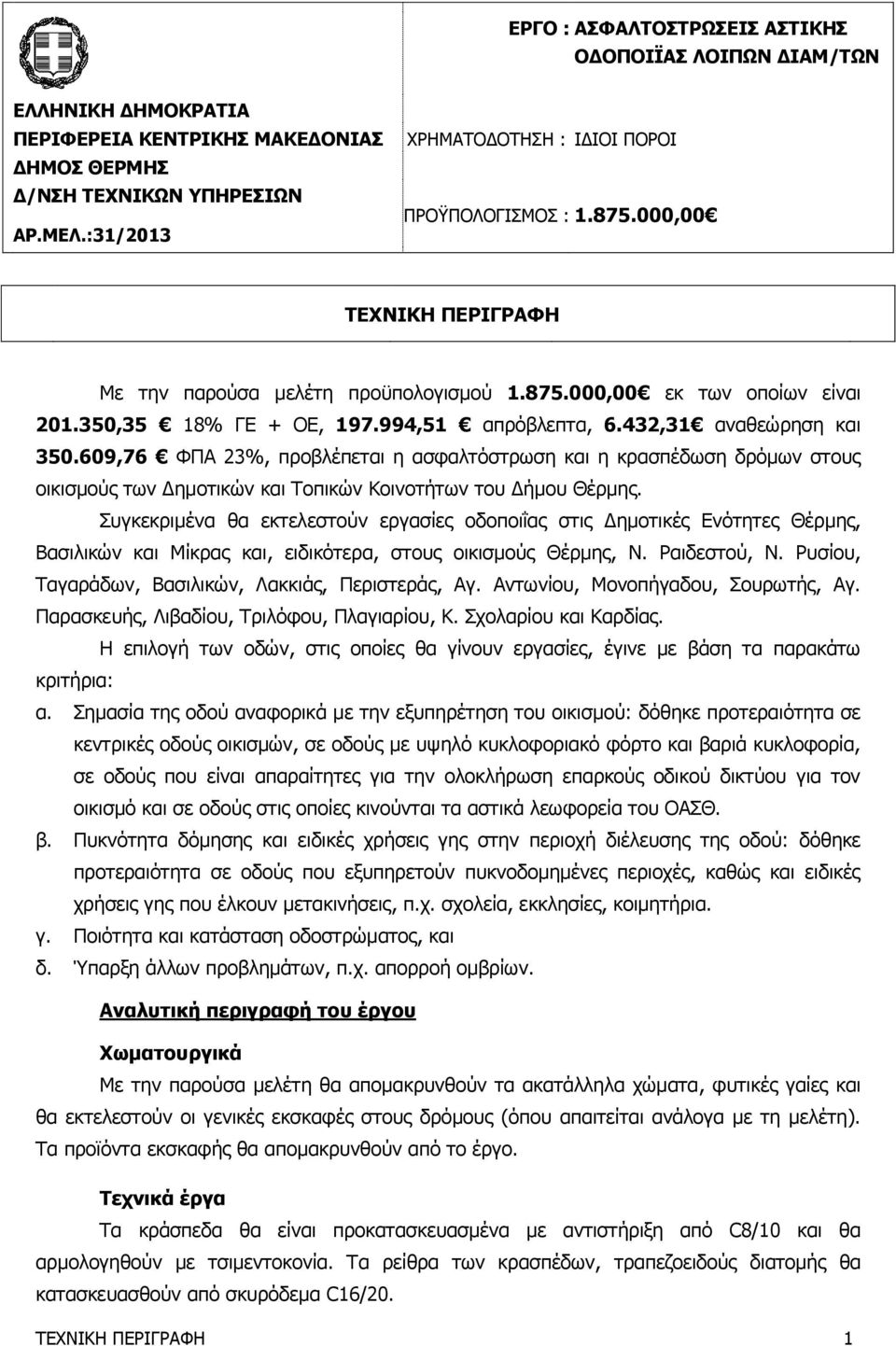 ΕΛΛΗΝΙΚΗ ΔΗΜΟΚΡΑΤΙΑ
ΠΕΡΙΦΕΡΕΙΑ ΚΕΝΤΡΙΚΗΣ ΜΑΚΕΔΟΝΙΑΣ
ΔΗΜΟΣ ΘΕΡΜΗΣ
Δ/ΝΣΗ ΤΕΧΝΙΚΩΝ ΥΠΗΡΕΣΙΩΝ
ΑΡ.ΜΕΛ.:31/2013

ΕΡΓΟ : ΑΣΦΑΛΤΟΣΤΡΩΣΕΙΣ ΑΣΤΙΚΗΣ ΟΔΟΠΟΙΪΑΣ ΛΟΙΠΩΝ ΔΙΑΜ/ΤΩΝ

ΧΡΗΜΑΤΟΔΟΤΗΣΗ : ΙΔΙΟΙ ΠΟΡΟΙ

ΠΡΟΫΠΟΛΟΓΙΣΜΟΣ : 1.875.000,00€

ΤΕΧΝΙΚΗ ΠΕΡΙΓΡΑΦΗ

Με την παρούσα μελέτη προϋπολογισμού 1.875.000,00€ εκ των οποίων είναι 201.350,35 € 18% ΓΕ + ΟΕ, 197.994,51 € απρόβλεπτα, 6.432,31€ αναθεώρηση και 350.609,76 € ΦΠΑ 23%, προβλέπεται η ασφαλτόστρωση και η κρασπέδωση δρόμων στους οικισμούς των Δημοτικών και Τοπικών Κοινοτήτων του Δήμου Θέρμης.

Συγκεκριμένα θα εκτελεστούν εργασίες οδοποιΐας στις Δημοτικές Ενότητες Θέρμης, Βασιλικών και Μίκρας και, ειδικότερα, στους οικισμούς Θέρμης, Ν. Ραιδεστού, Ν. Ρυσίου, Ταγαράδων, Βασιλικών, Λακκιάς, Περιστεράς, Αγ. Αντωνίου, Μονοπήγαδου, Σουρωτής, Αγ. Παρασκευής, Λιβαδίου, Τριλόφου, Πλαγιαρίου, Κ. Σχολαρίου και Καρδίας.

Η επιλογή των οδών, στις οποίες θα γίνουν εργασίες, έγινε με βάση τα παρακάτω κριτήρια:

α. Σημασία της οδού αναφορικά με την εξυπηρέτηση του οικισμού: δόθηκε προτεραιότητα σε κεντρικές οδούς οικισμών, σε οδούς με υψηλό κυκλοφοριακό φόρτο και βαριά κυκλοφορία, σε οδούς που είναι απαραίτητες για την ολοκλήρωση επαρκούς οδικού δικτύου για τον οικισμό και σε οδούς στις οποίες κινούνται τα αστικά λεωφορεία του ΟΑΣΘ.

β. Πυκνότητα δόμησης και ειδικές χρήσεις γης στην περιοχή διέλευσης της οδού: δόθηκε προτεραιότητα σε οδούς που εξυπηρετούν πυκνοδομημένες περιοχές, καθώς και ειδικές χρήσεις γης που έλκουν μετακινήσεις, π.χ. σχολεία, εκκλησίες, κοιμητήρια.

γ. Ποιότητα και κατάσταση οδοστρώματος, και

δ. Ύπαρξη άλλων προβλημάτων, π.χ. απορροή ομβρίων.

Αναλυτική περιγραφή του έργου

Χωματουργικά

Με την παρούσα μελέτη θα απομακρυνθούν τα ακατάλληλα χώματα, φυτικές γαίες και θα εκτελεστούν οι γενικές εκσκαφές στους δρόμους (όπου απαιτείται ανάλογα με τη μελέτη). Τα προϊόντα εκσκαφής θα απομακρυνθούν από το έργο.

Τεχνικά έργα

Τα κράσπεδα θα είναι προκατασκευασμένα με αντιστήριξη από C8/10 και θα αρμολογηθούν με τσιμεντοκονία. Τα ρείθρα των κρασπέδων, τραπεζοειδούς διατομής θα κατασκευασθούν από σκυρόδεμα C16/20.

ΤΕΧΝΙΚΗ ΠΕΡΙΓΡΑΦΗ 1